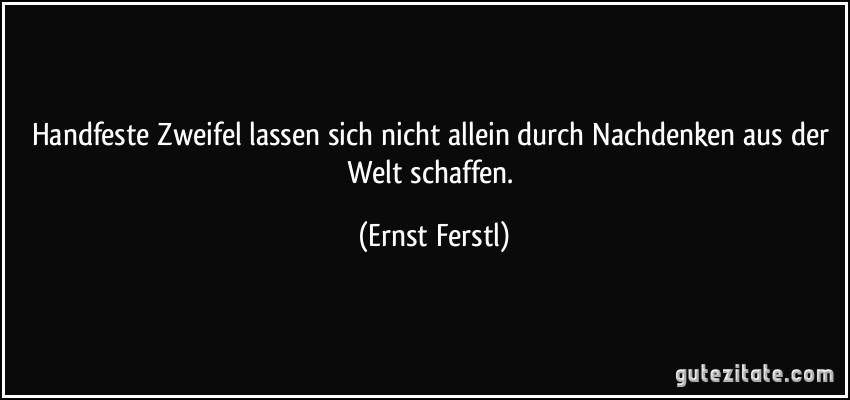 Handfeste Zweifel lassen sich nicht allein durch Nachdenken aus der Welt schaffen.

(Ernst Ferstl)

gutezitate.com